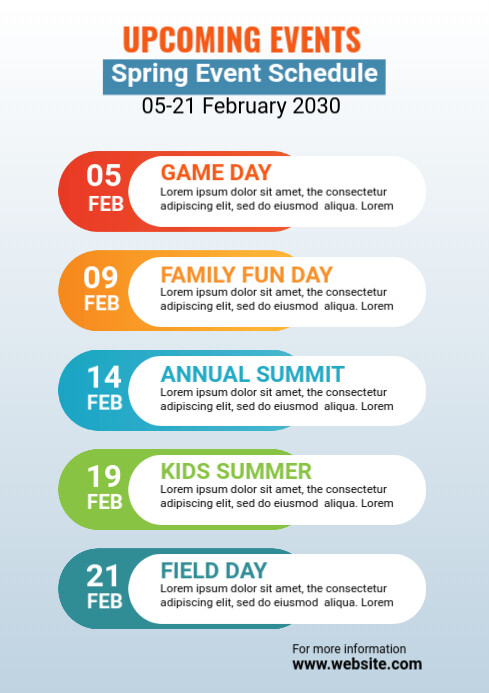 UPCOMING EVENTS

Spring Event Schedule

05-21 February 2030

05
FEB

GAME DAY
Lorem ipsum dolor sit amet, the consectetur adipiscing elit, sed do eiusmod aliqua. Lorem

09
FEB

FAMILY FUN DAY
Lorem ipsum dolor sit amet, the consectetur adipiscing elit, sed do eiusmod aliqua. Lorem

14
FEB

ANNUAL SUMMIT
Lorem ipsum dolor sit amet, the consectetur adipiscing elit, sed do eiusmod aliqua. Lorem

19
FEB

KIDS SUMMER
Lorem ipsum dolor sit amet, the consectetur adipiscing elit, sed do eiusmod aliqua. Lorem

21
FEB

FIELD DAY
Lorem ipsum dolor sit amet, the consectetur adipiscing elit, sed do eiusmod aliqua. Lorem

For more information
www.website.com